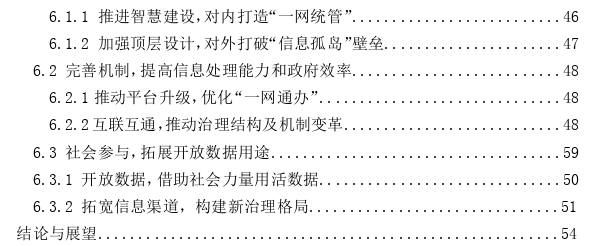 6.1.1 推进智慧建设，对内打造“一网统管”..........46
6.1.2 加强顶层设计，对外打破“信息孤岛”壁垒..........47
6.2 完善机制，提高信息处理能力和政府效率..........48
6.2.1 推动平台升级，优化“一网通办”..........48
6.2.2 互联互通，推动治理结构及机制变革..........48
6.3 社会参与，拓展开放数据用途..........59
6.3.1 开放数据，借助社会力量用活数据..........50
6.3.2 拓宽信息渠道，构建新治理格局..........51
结论与展望..........54